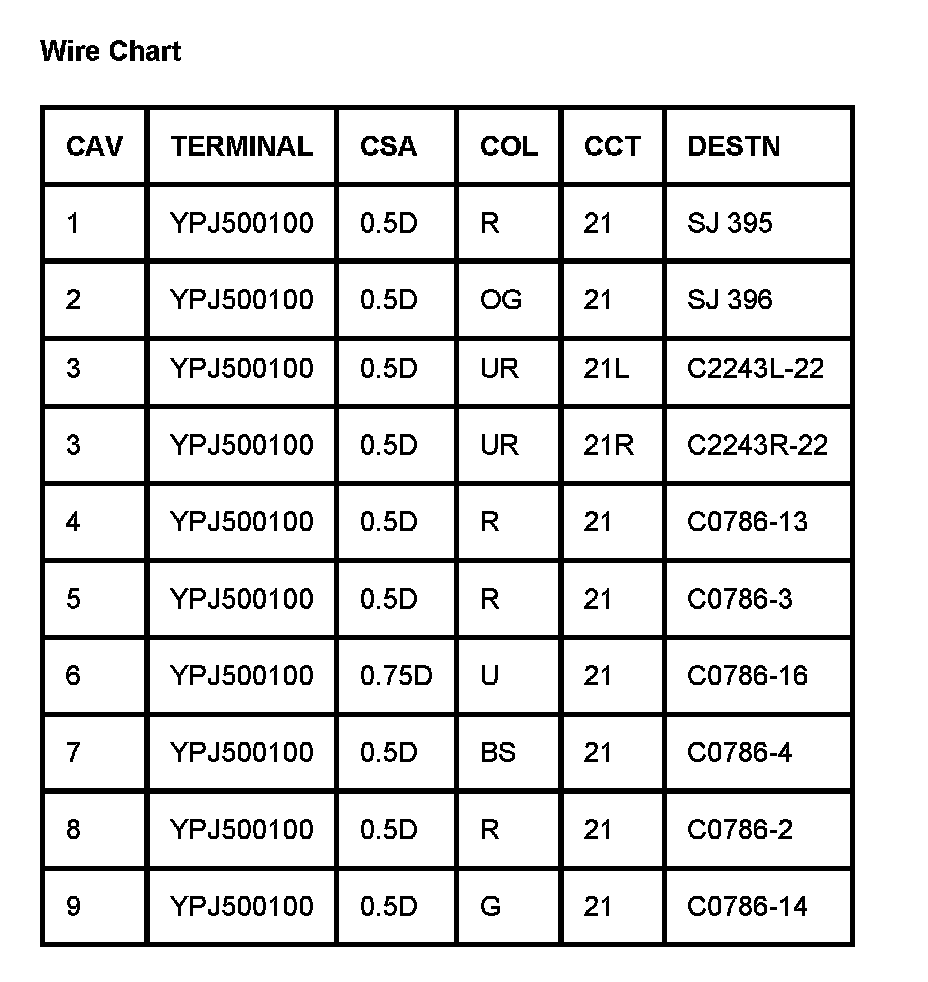 Wire Chart

| CAV | TERMINAL | CSA | COL | CCT | DESTN |
|---|---|---|---|---|---|
| 1 | YPJ500100 | 0.5D | R | 21 | SJ 395 |
| 2 | YPJ500100 | 0.5D | OG | 21 | SJ 396 |
| 3 | YPJ500100 | 0.5D | UR | 21L | C2243L-22 |
| 3 | YPJ500100 | 0.5D | UR | 21R | C2243R-22 |
| 4 | YPJ500100 | 0.5D | R | 21 | C0786-13 |
| 5 | YPJ500100 | 0.5D | R | 21 | C0786-3 |
| 6 | YPJ500100 | 0.75D | U | 21 | C0786-16 |
| 7 | YPJ500100 | 0.5D | BS | 21 | C0786-4 |
| 8 | YPJ500100 | 0.5D | R | 21 | C0786-2 |
| 9 | YPJ500100 | 0.5D | G | 21 | C0786-14 |